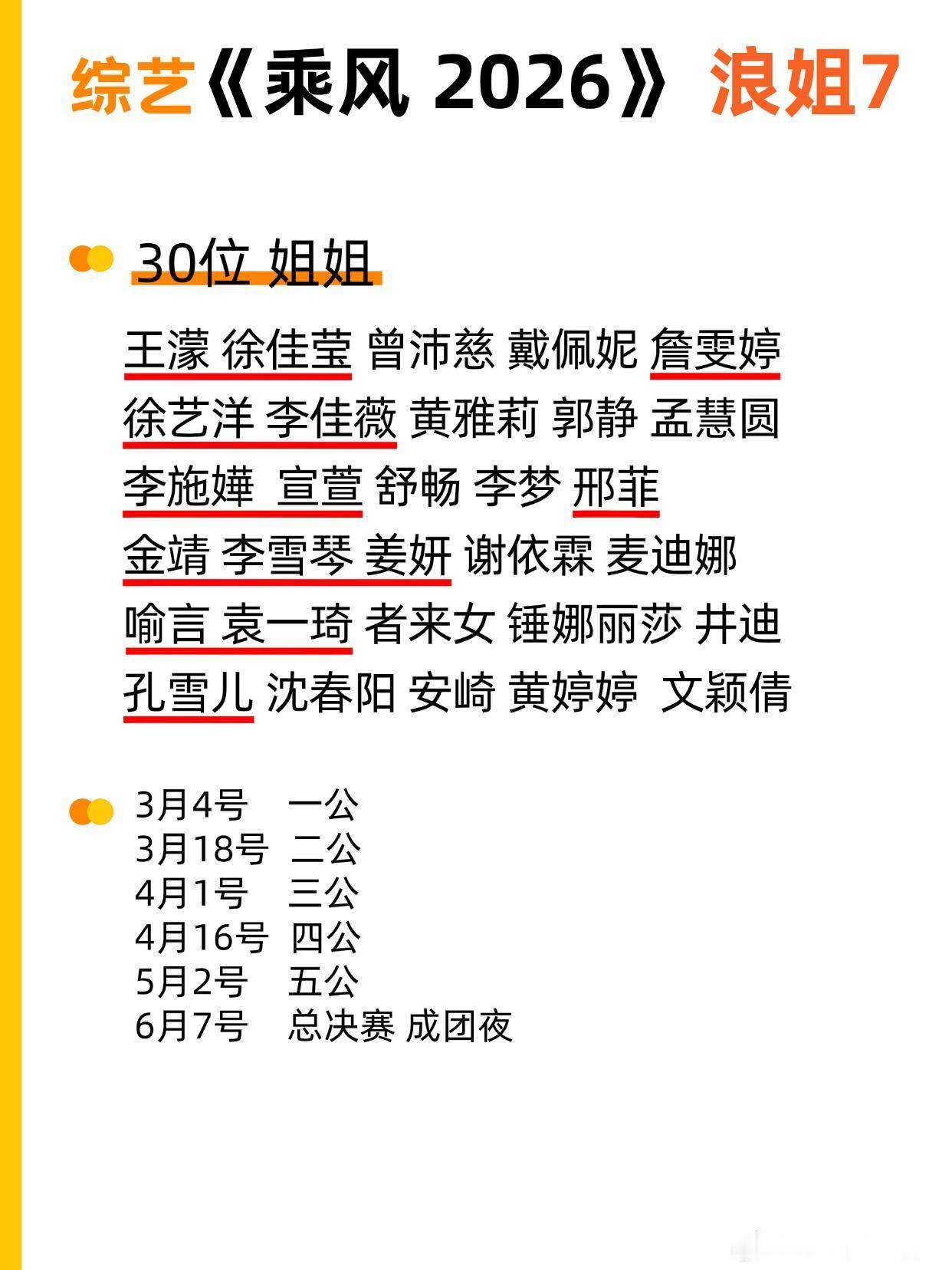 综艺《乘风 2026》浪姐7

30位 姐姐

王濛 徐佳莹 曾沛慈 戴佩妮 詹雯婷
徐艺洋 李佳薇 黄雅莉 郭静 孟慧圆
李施嬅 宣萱 舒畅 李梦 邢菲
金靖 李雪琴 姜妍 谢依霖 麦迪娜
喻言 袁一琦 者来女 锤娜丽莎 井迪
孔雪儿 沈春阳 安崎 黄婷婷 文颖倩

3月4号 一公
3月18号 二公
4月1号 三公
4月16号 四公
5月2号 五公
6月7号 总决赛 成团夜